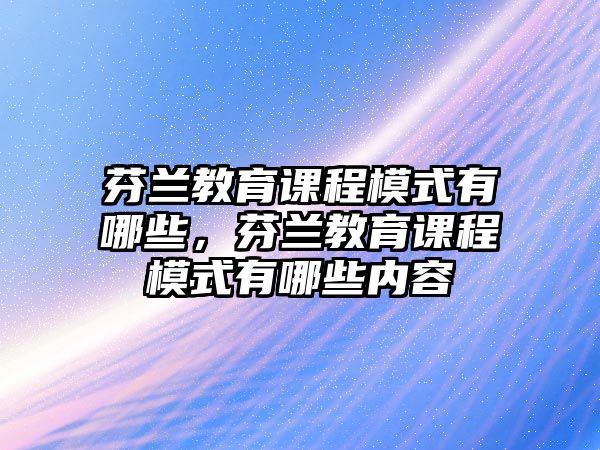 芬兰教育课程模式有哪些，芬兰教育课程模式有哪些内容